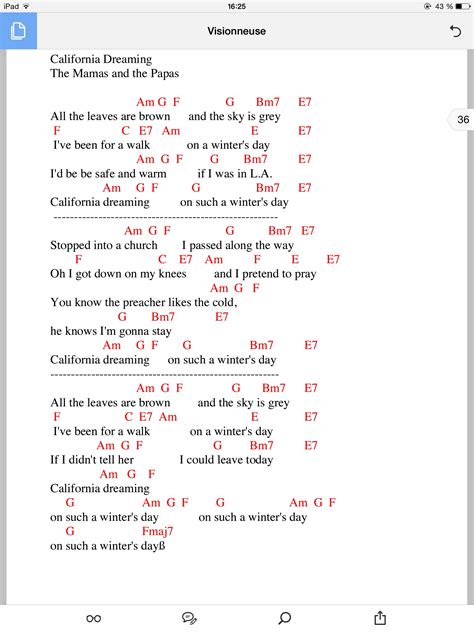 iPad 16:25 43 %

Visionneuse

36

California Dreaming
The Mamas and the Papas

Am G F G Bm7 E7
All the leaves are brown and the sky is grey
F C E7 Am E E7
I've been for a walk on a winter's day
Am G F G Bm7 E7
I'd be be safe and warm if I was in L.A.
Am G F G Bm7 E7
California dreaming on such a winter's day
-----------------------------------------------------
Am G F G Bm7 E7
Stopped into a church I passed along the way
F C E7 Am F E E7
Oh I got down on my knees and I pretend to pray
Am G F
You know the preacher likes the cold,
G Bm7 E7
he knows I'm gonna stay
Am G F G Bm7 E7
California dreaming on such a winter's day
-----------------------------------------------------
Am G F G Bm7 E7
All the leaves are brown and the sky is grey
F C E7 Am E E7
I've been for a walk on a winter's day
Am G F G Bm7 E7
If I didn't tell her I could leave today
Am G F
California dreaming
G Am G F G Am G F
on such a winter's day on such a winter's day
G Fmaj7
on such a winter's dayß